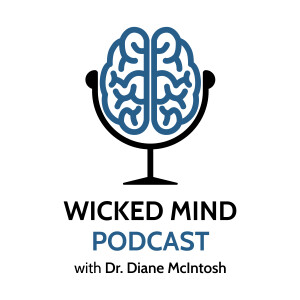 WICKED MIND
PODCAST
with Dr. Diane McIntosh